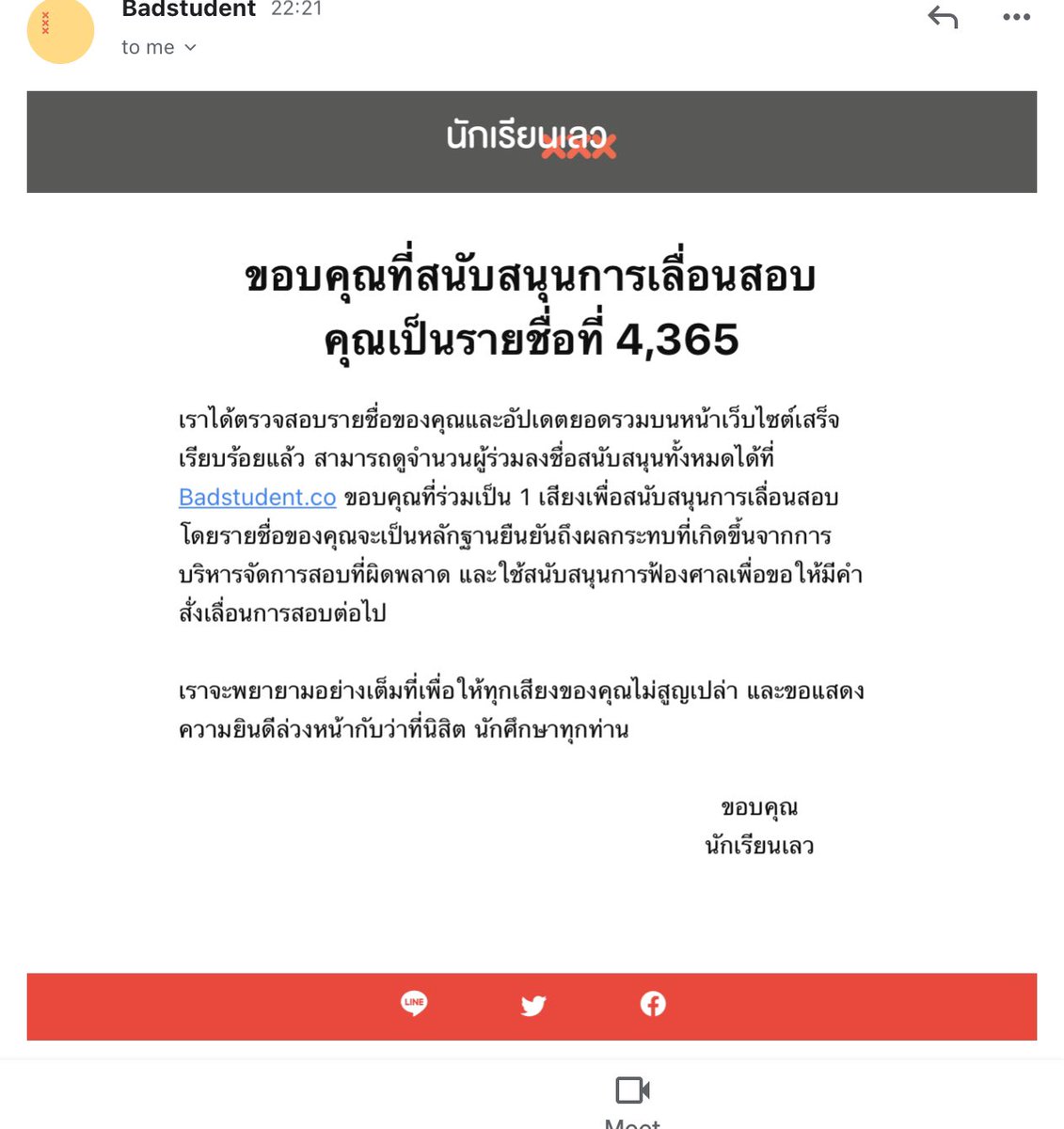 Badstudent 22:21
to me

นักเรียนเลว

ขอบคุณที่สนับสนุนการเลื่อนสอบ
คุณเป็นรายชื่อที่ 4,365

เราได้ตรวจสอบรายชื่อของคุณและอัปเดตยอดรวมบนหน้าเว็บไซต์เสร็จเรียบร้อยแล้ว สามารถดูจำนวนผู้ร่วมลงชื่อสนับสนุนทั้งหมดได้ที่ Badstudent.co ขอบคุณที่ร่วมเป็น 1 เสียงเพื่อสนับสนุนการเลื่อนสอบ โดยรายชื่อของคุณจะเป็นหลักฐานยืนยันถึงผลกระทบที่เกิดขึ้นจากการบริหารจัดการสอบที่ผิดพลาด และใช้สนับสนุนการฟ้องศาลเพื่อขอให้มีคำสั่งเลื่อนการสอบต่อไป

เราจะพยายามอย่างเต็มที่เพื่อให้ทุกเสียงของคุณไม่สูญเปล่า และขอแสดงความยินดีล่วงหน้ากับว่าที่นิสิต นักศึกษาทุกท่าน

ขอบคุณ
นักเรียนเลว

LINE

Meet